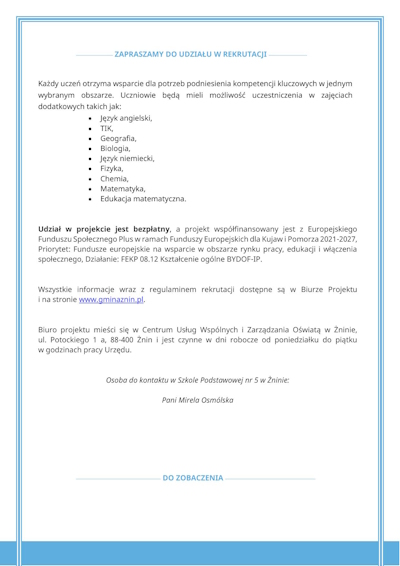 ZAPRASZAMY DO UDZIAŁU W REKRUTACJI

Każdy uczeń otrzyma wsparcie dla potrzeb podniesienia kompetencji kluczowych w jednym wybranym obszarze. Uczniowie będą mieli możliwość uczestniczenia w zajęciach dodatkowych takich jak:

- Język angielski,
- TIK,
- Geografia,
- Biologia,
- Język niemiecki,
- Fizyka,
- Chemia,
- Matematyka,
- Edukacja matematyczna.

Udział w projekcie jest bezpłatny, a projekt współfinansowany jest z Europejskiego Funduszu Społecznego Plus w ramach Funduszy Europejskich dla Kujaw i Pomorza 2021-2027, Priorytet: Fundusze europejskie na wsparcie w obszarze rynku pracy, edukacji i włączenia społecznego, Działanie: FEKP 08.12 Kształcenie ogólne BYDOF-IP.

Wszystkie informacje wraz z regulaminem rekrutacji dostępne są w Biurze Projektu i na stronie www.gminaznin.pl.

Biuro projektu mieści się w Centrum Usług Wspólnych i Zarządzania Oświatą w Żninie, ul. Potockiego 1 a, 88-400 Żnin i jest czynne w dni robocze od poniedziałku do piątku w godzinach pracy Urzędu.

Osoba do kontaktu w Szkole Podstawowej nr 5 w Żninie:

Pani Mirela Osmólska

DO ZOBACZENIA